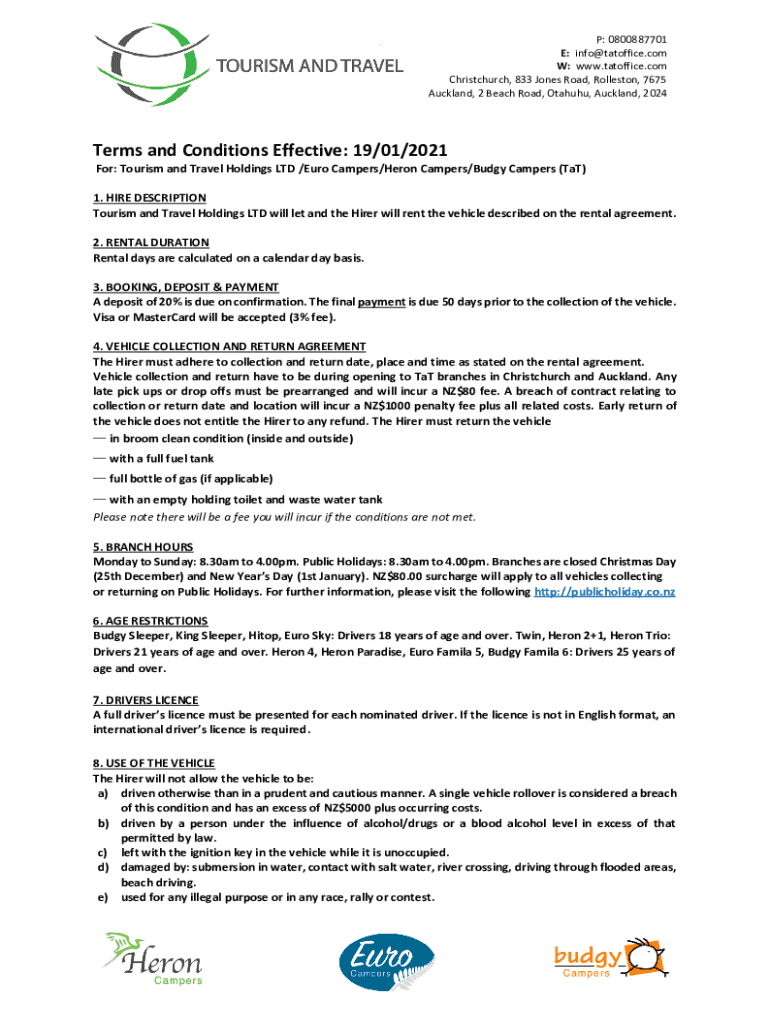 TOURISM AND TRAVEL

P: 0800887701
E: info@tatoffice.com
W: www.tatoffice.com
Christchurch, 833 Jones Road, Rolleston, 7675
Auckland, 2 Beach Road, Otahuhu, Auckland, 2024

Terms and Conditions Effective: 19/01/2021

For: Tourism and Travel Holdings LTD /Euro Campers/Heron Campers/Budgy Campers (TaT)

1. HIRE DESCRIPTION
Tourism and Travel Holdings LTD will let and the Hirer will rent the vehicle described on the rental agreement.

2. RENTAL DURATION
Rental days are calculated on a calendar day basis.

3. BOOKING, DEPOSIT & PAYMENT
A deposit of 20% is due on confirmation. The final payment is due 50 days prior to the collection of the vehicle. Visa or MasterCard will be accepted (3% fee).

4. VEHICLE COLLECTION AND RETURN AGREEMENT
The Hirer must adhere to collection and return date, place and time as stated on the rental agreement. Vehicle collection and return have to be during opening to TaT branches in Christchurch and Auckland. Any late pick ups or drop offs must be prearranged and will incur a NZ$80 fee. A breach of contract relating to collection or return date and location will incur a NZ$1000 penalty fee plus all related costs. Early return of the vehicle does not entitle the Hirer to any refund. The Hirer must return the vehicle
— in broom clean condition (inside and outside)
— with a full fuel tank
— full bottle of gas (if applicable)
— with an empty holding toilet and waste water tank
Please note there will be a fee you will incur if the conditions are not met.

5. BRANCH HOURS
Monday to Sunday: 8.30am to 4.00pm. Public Holidays: 8.30am to 4.00pm. Branches are closed Christmas Day (25th December) and New Year's Day (1st January). NZ$80.00 surcharge will apply to all vehicles collecting or returning on Public Holidays. For further information, please visit the following http://publicholiday.co.nz

6. AGE RESTRICTIONS
Budgy Sleeper, King Sleeper, Hitop, Euro Sky: Drivers 18 years of age and over. Twin, Heron 2+1, Heron Trio: Drivers 21 years of age and over. Heron 4, Heron Paradise, Euro Famila 5, Budgy Famila 6: Drivers 25 years of age and over.

7. DRIVERS LICENCE
A full driver's licence must be presented for each nominated driver. If the licence is not in English format, an international driver's licence is required.

8. USE OF THE VEHICLE
The Hirer will not allow the vehicle to be:
a) driven otherwise than in a prudent and cautious manner. A single vehicle rollover is considered a breach of this condition and has an excess of NZ$5000 plus occurring costs.
b) driven by a person under the influence of alcohol/drugs or a blood alcohol level in excess of that permitted by law.
c) left with the ignition key in the vehicle while it is unoccupied.
d) damaged by: submersion in water, contact with salt water, river crossing, driving through flooded areas, beach driving.
e) used for any illegal purpose or in any race, rally or contest.

Heron Campers
Euro Campers
budgy Campers